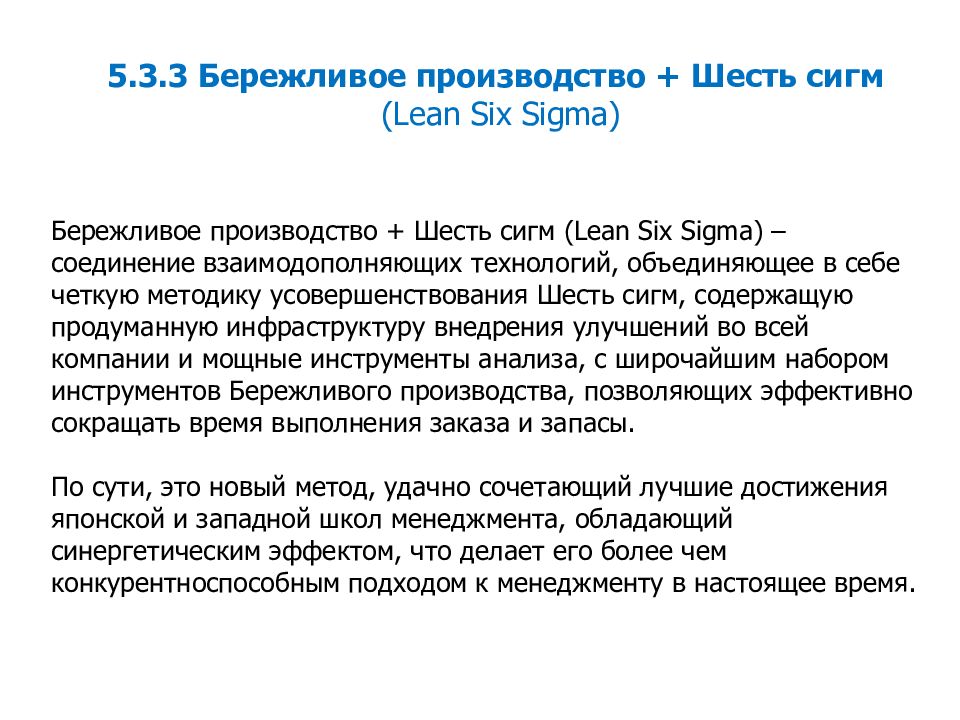 5.3.3 Бережливое производство + Шесть сигм
(Lean Six Sigma)

Бережливое производство + Шесть сигм (Lean Six Sigma) – соединение взаимодополняющих технологий, объединяющее в себе четкую методику усовершенствования Шесть сигм, содержащую продуманную инфраструктуру внедрения улучшений во всей компании и мощные инструменты анализа, с широчайшим набором инструментов Бережливого производства, позволяющих эффективно сокращать время выполнения заказа и запасы.

По сути, это новый метод, удачно сочетающий лучшие достижения японской и западной школ менеджмента, обладающий синергетическим эффектом, что делает его более чем конкурентноспособным подходом к менеджменту в настоящее время.